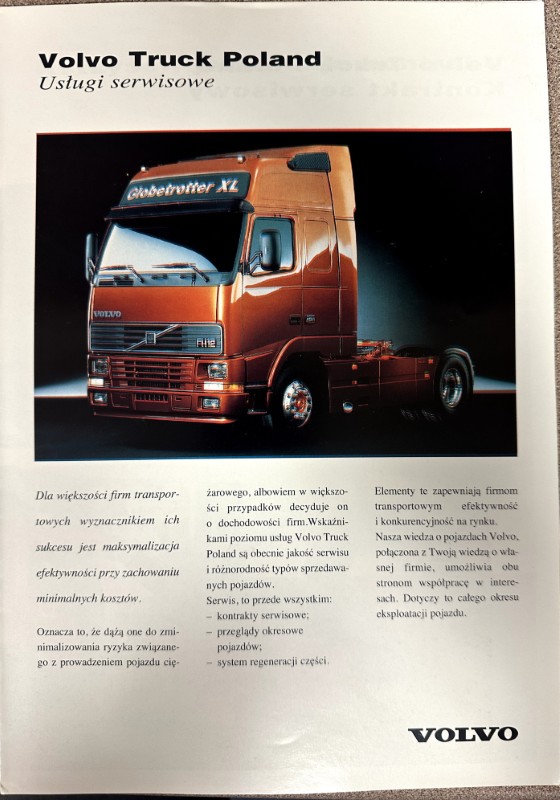 Volvo Truck Poland
Usługi serwisowe

Globetrotter XL

VOLVO

FH12

Dla większości firm transportowych wyznacznikiem ich sukcesu jest maksymalizacja efektywności przy zachowaniu minimalnych kosztów.

Oznacza to, że dążą one do zminimalizowania ryzyka związanego z prowadzeniem pojazdu ciężarowego, albowiem w większości przypadków decyduje on o dochodowości firm.Wskaźnikami poziomu usług Volvo Truck Poland są obecnie jakość serwisu i różnorodność typów sprzedawanych pojazdów.
Serwis, to przede wszystkim:
– kontrakty serwisowe;
– przeglądy okresowe pojazdów;
– system regeneracji części.

Elementy te zapewniają firmom transportowym efektywność i konkurencyjność na rynku.
Nasza wiedza o pojazdach Volvo, połączona z Twoją wiedzą o własnej firmie, umożliwia obu stronom współpracę w interesach. Dotyczy to całego okresu eksploatacji pojazdu.

VOLVO